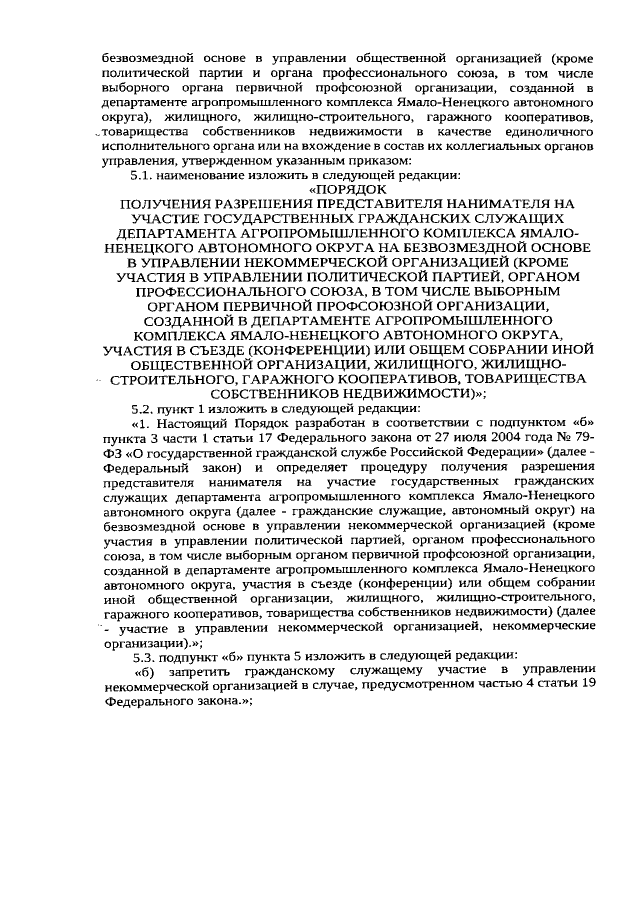 безвозмездной основе в управлении общественной организацией (кроме политической партии и органа профессионального союза, в том числе выборного органа первичной профсоюзной организации, созданной в департаменте агропромышленного комплекса Ямало-Ненецкого автономного округа), жилищного, жилищно-строительного, гаражного кооперативов, товарищества собственников недвижимости в качестве единоличного исполнительного органа или на вхождение в состав их коллегиальных органов управления, утвержденном указанным приказом:

5.1. наименование изложить в следующей редакции:

«ПОРЯДОК
ПОЛУЧЕНИЯ РАЗРЕШЕНИЯ ПРЕДСТАВИТЕЛЯ НАНИМАТЕЛЯ НА УЧАСТИЕ ГОСУДАРСТВЕННЫХ ГРАЖДАНСКИХ СЛУЖАЩИХ ДЕПАРТАМЕНТА АГРОПРОМЫШЛЕННОГО КОМПЛЕКСА ЯМАЛО-НЕНЕЦКОГО АВТОНОМНОГО ОКРУГА НА БЕЗВОЗМЕЗДНОЙ ОСНОВЕ В УПРАВЛЕНИИ НЕКОММЕРЧЕСКОЙ ОРГАНИЗАЦИЕЙ (КРОМЕ УЧАСТИЯ В УПРАВЛЕНИИ ПОЛИТИЧЕСКОЙ ПАРТИЕЙ, ОРГАНОМ ПРОФЕССИОНАЛЬНОГО СОЮЗА, В ТОМ ЧИСЛЕ ВЫБОРНЫМ ОРГАНОМ ПЕРВИЧНОЙ ПРОФСОЮЗНОЙ ОРГАНИЗАЦИИ, СОЗДАННОЙ В ДЕПАРТАМЕНТЕ АГРОПРОМЫШЛЕННОГО КОМПЛЕКСА ЯМАЛО-НЕНЕЦКОГО АВТОНОМНОГО ОКРУГА, УЧАСТИЯ В СЪЕЗДЕ (КОНФЕРЕНЦИИ) ИЛИ ОБЩЕМ СОБРАНИИ ИНОЙ ОБЩЕСТВЕННОЙ ОРГАНИЗАЦИИ, ЖИЛИЩНОГО, ЖИЛИЩНО-СТРОИТЕЛЬНОГО, ГАРАЖНОГО КООПЕРАТИВОВ, ТОВАРИЩЕСТВА СОБСТВЕННИКОВ НЕДВИЖИМОСТИ)»;

5.2. пункт 1 изложить в следующей редакции:

«1. Настоящий Порядок разработан в соответствии с подпунктом «б» пункта 3 части 1 статьи 17 Федерального закона от 27 июля 2004 года № 79-ФЗ «О государственной гражданской службе Российской Федерации» (далее - Федеральный закон) и определяет процедуру получения разрешения представителя нанимателя на участие государственных гражданских служащих департамента агропромышленного комплекса Ямало-Ненецкого автономного округа (далее - гражданские служащие, автономный округ) на безвозмездной основе в управлении некоммерческой организацией (кроме участия в управлении политической партией, органом профессионального союза, в том числе выборным органом первичной профсоюзной организации, созданной в департаменте агропромышленного комплекса Ямало-Ненецкого автономного округа, участия в съезде (конференции) или общем собрании иной общественной организации, жилищного, жилищно-строительного, гаражного кооперативов, товарищества собственников недвижимости) (далее - участие в управлении некоммерческой организацией, некоммерческие организации).»;

5.3. подпункт «б» пункта 5 изложить в следующей редакции:

«б) запретить гражданскому служащему участие в управлении некоммерческой организацией в случае, предусмотренном частью 4 статьи 19 Федерального закона.»;